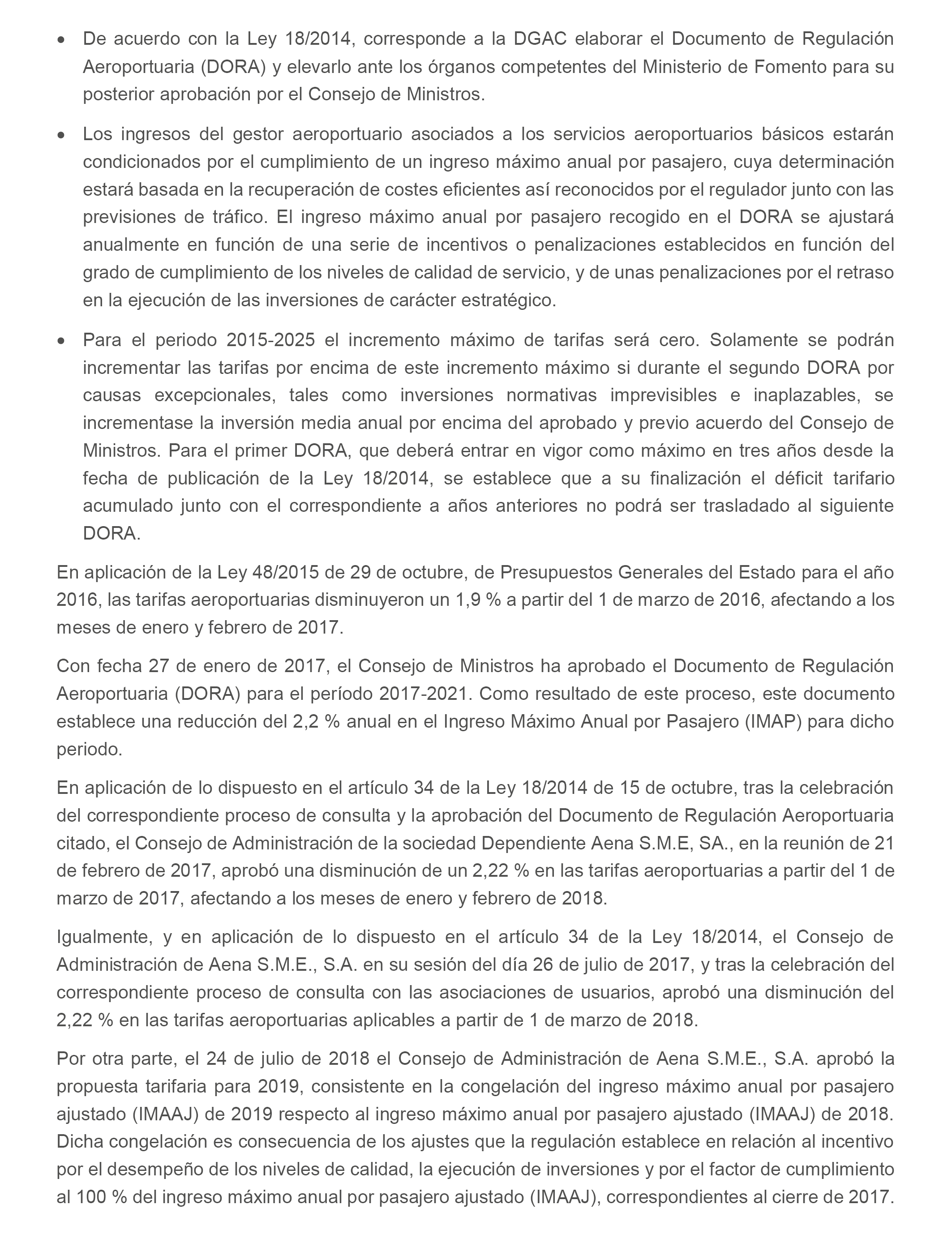 • De acuerdo con la Ley 18/2014, corresponde a la DGAC elaborar el Documento de Regulación Aeroportuaria (DORA) y elevarlo ante los órganos competentes del Ministerio de Fomento para su posterior aprobación por el Consejo de Ministros.

• Los ingresos del gestor aeroportuario asociados a los servicios aeroportuarios básicos estarán condicionados por el cumplimiento de un ingreso máximo anual por pasajero, cuya determinación estará basada en la recuperación de costes eficientes así reconocidos por el regulador junto con las previsiones de tráfico. El ingreso máximo anual por pasajero recogido en el DORA se ajustará anualmente en función de una serie de incentivos o penalizaciones establecidos en función del grado de cumplimiento de los niveles de calidad de servicio, y de unas penalizaciones por el retraso en la ejecución de las inversiones de carácter estratégico.

• Para el periodo 2015-2025 el incremento máximo de tarifas será cero. Solamente se podrán incrementar las tarifas por encima de este incremento máximo si durante el segundo DORA por causas excepcionales, tales como inversiones normativas imprevisibles e inaplazables, se incrementase la inversión media anual por encima del aprobado y previo acuerdo del Consejo de Ministros. Para el primer DORA, que deberá entrar en vigor como máximo en tres años desde la fecha de publicación de la Ley 18/2014, se establece que a su finalización el déficit tarifario acumulado junto con el correspondiente a años anteriores no podrá ser trasladado al siguiente DORA.

En aplicación de la Ley 48/2015 de 29 de octubre, de Presupuestos Generales del Estado para el año 2016, las tarifas aeroportuarias disminuyeron un 1,9 % a partir del 1 de marzo de 2016, afectando a los meses de enero y febrero de 2017.

Con fecha 27 de enero de 2017, el Consejo de Ministros ha aprobado el Documento de Regulación Aeroportuaria (DORA) para el período 2017-2021. Como resultado de este proceso, este documento establece una reducción del 2,2 % anual en el Ingreso Máximo Anual por Pasajero (IMAP) para dicho periodo.

En aplicación de lo dispuesto en el artículo 34 de la Ley 18/2014 de 15 de octubre, tras la celebración del correspondiente proceso de consulta y la aprobación del Documento de Regulación Aeroportuaria citado, el Consejo de Administración de la sociedad Dependiente Aena S.M.E, SA., en la reunión de 21 de febrero de 2017, aprobó una disminución de un 2,22 % en las tarifas aeroportuarias a partir del 1 de marzo de 2017, afectando a los meses de enero y febrero de 2018.

Igualmente, y en aplicación de lo dispuesto en el artículo 34 de la Ley 18/2014, el Consejo de Administración de Aena S.M.E., S.A. en su sesión del día 26 de julio de 2017, y tras la celebración del correspondiente proceso de consulta con las asociaciones de usuarios, aprobó una disminución del 2,22 % en las tarifas aeroportuarias aplicables a partir de 1 de marzo de 2018.

Por otra parte, el 24 de julio de 2018 el Consejo de Administración de Aena S.M.E., S.A. aprobó la propuesta tarifaria para 2019, consistente en la congelación del ingreso máximo anual por pasajero ajustado (IMAAJ) de 2019 respecto al ingreso máximo anual por pasajero ajustado (IMAAJ) de 2018. Dicha congelación es consecuencia de los ajustes que la regulación establece en relación al incentivo por el desempeño de los niveles de calidad, la ejecución de inversiones y por el factor de cumplimiento al 100 % del ingreso máximo anual por pasajero ajustado (IMAAJ), correspondientes al cierre de 2017.